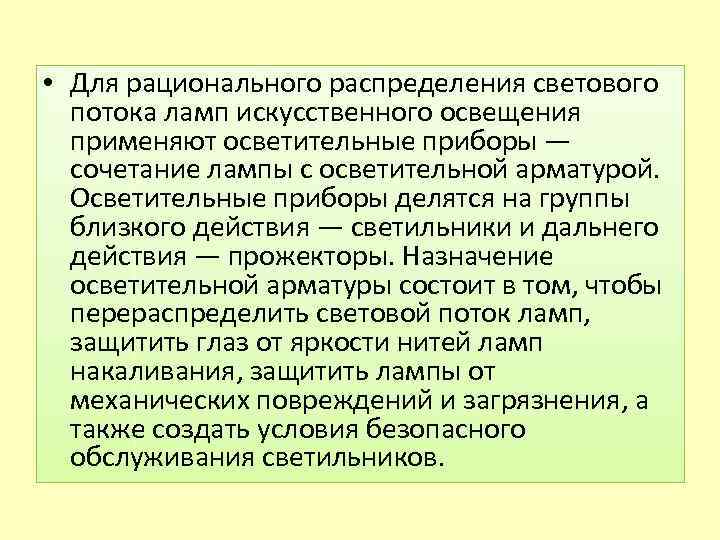 • Для рационального распределения светового потока ламп искусственного освещения применяют осветительные приборы — сочетание лампы с осветительной арматурой. Осветительные приборы делятся на группы близкого действия — светильники и дальнего действия — прожекторы. Назначение осветительной арматуры состоит в том, чтобы перераспределить световой поток ламп, защитить глаз от яркости нитей ламп накаливания, защитить лампы от механических повреждений и загрязнения, а также создать условия безопасного обслуживания светильников.